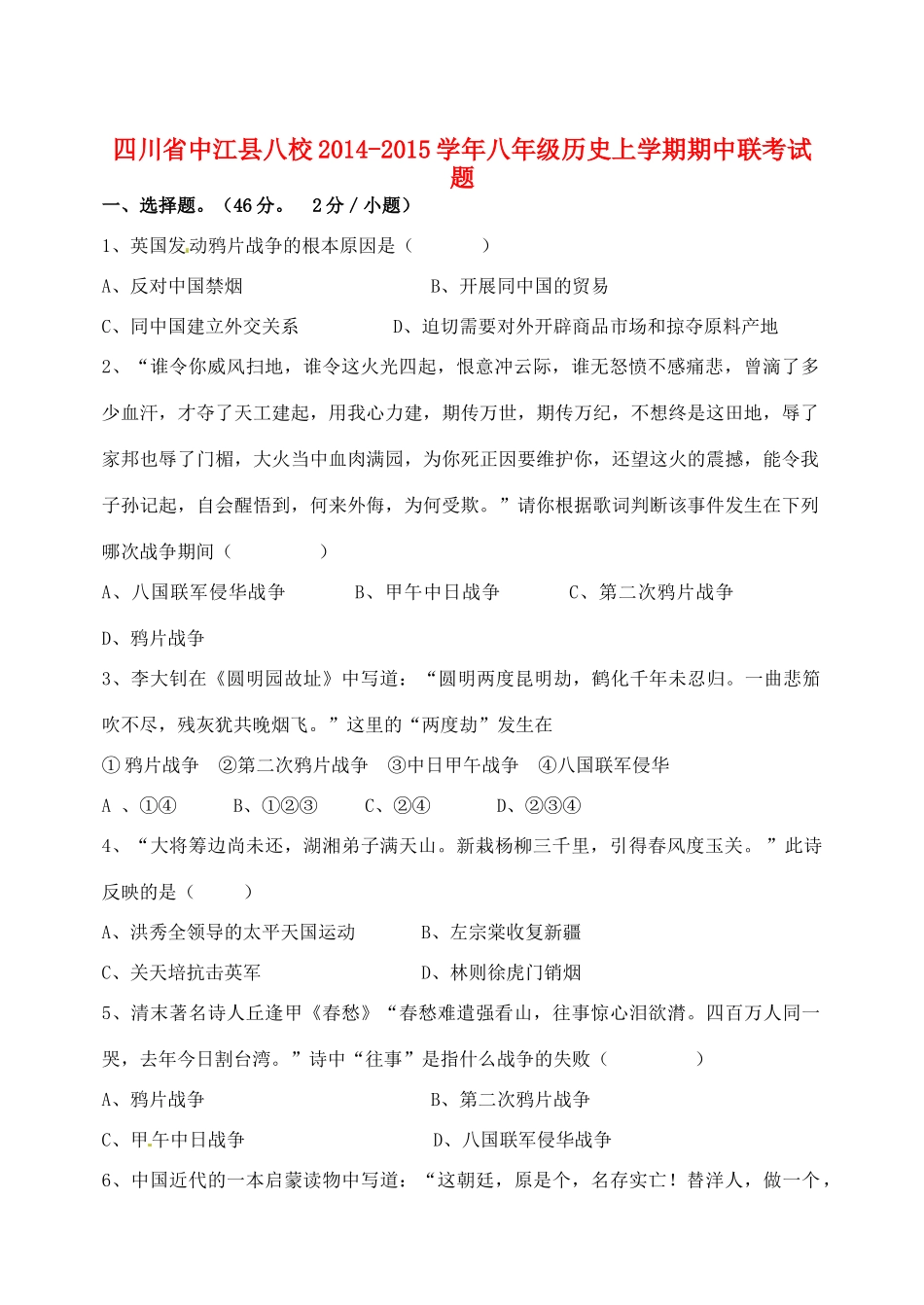 四川省中江县八校2014-2015学年八年级历史上学期期中联考试题

一、选择题。（46分。 2分／小题）

1、英国发动鸦片战争的根本原因是（ ）

A、反对中国禁烟 B、开展同中国的贸易

C、同中国建立外交关系 D、迫切需要对外开辟商品市场和掠夺原料产地

2、“谁令你威风扫地，谁令这火光四起，恨意冲云际，谁无怒愤不感痛悲，曾滴了多少血汗，才夺了天工建起，用我心力建，期传万世，期传万纪，不想终是这田地，辱了家邦也辱了门楣，大火当中血肉满园，为你死正因要维护你，还望这火的震撼，能令我子孙记起，自会醒悟到，何来外侮，为何受欺。”请你根据歌词判断该事件发生在下列哪次战争期间（ ）

A、八国联军侵华战争 B、甲午中日战争 C、第二次鸦片战争

D、鸦片战争

3、李大钊在《圆明园故址》中写道：“圆明两度昆明劫，鹤化千年未忍归。一曲悲笳吹不尽，残灰犹共晚烟飞。”这里的“两度劫”发生在

①鸦片战争 ②第二次鸦片战争 ③中日甲午战争 ④八国联军侵华

A 、①④ B、①②③ C、②④ D、②③④

4、“大将筹边尚未还，湖湘弟子满天山。新栽杨柳三千里，引得春风度玉关。”此诗反映的是（ ）

A、洪秀全领导的太平天国运动 B、左宗棠收复新疆

C、关天培抗击英军 D、林则徐虎门销烟

5、清末著名诗人丘逢甲《春愁》“春愁难遣强看山，往事惊心泪欲潸。四百万人同一哭，去年今日割台湾。”诗中“往事”是指什么战争的失败（ ）

A、鸦片战争 B、第二次鸦片战争

C、甲午中日战争 D、八国联军侵华战争

6、中国近代的一本启蒙读物中写道：“这朝廷，原是个，名存实亡！替洋人，做一个，